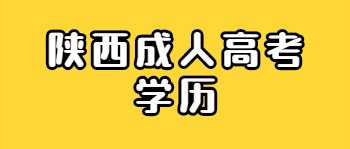 陕西成人高考
学历